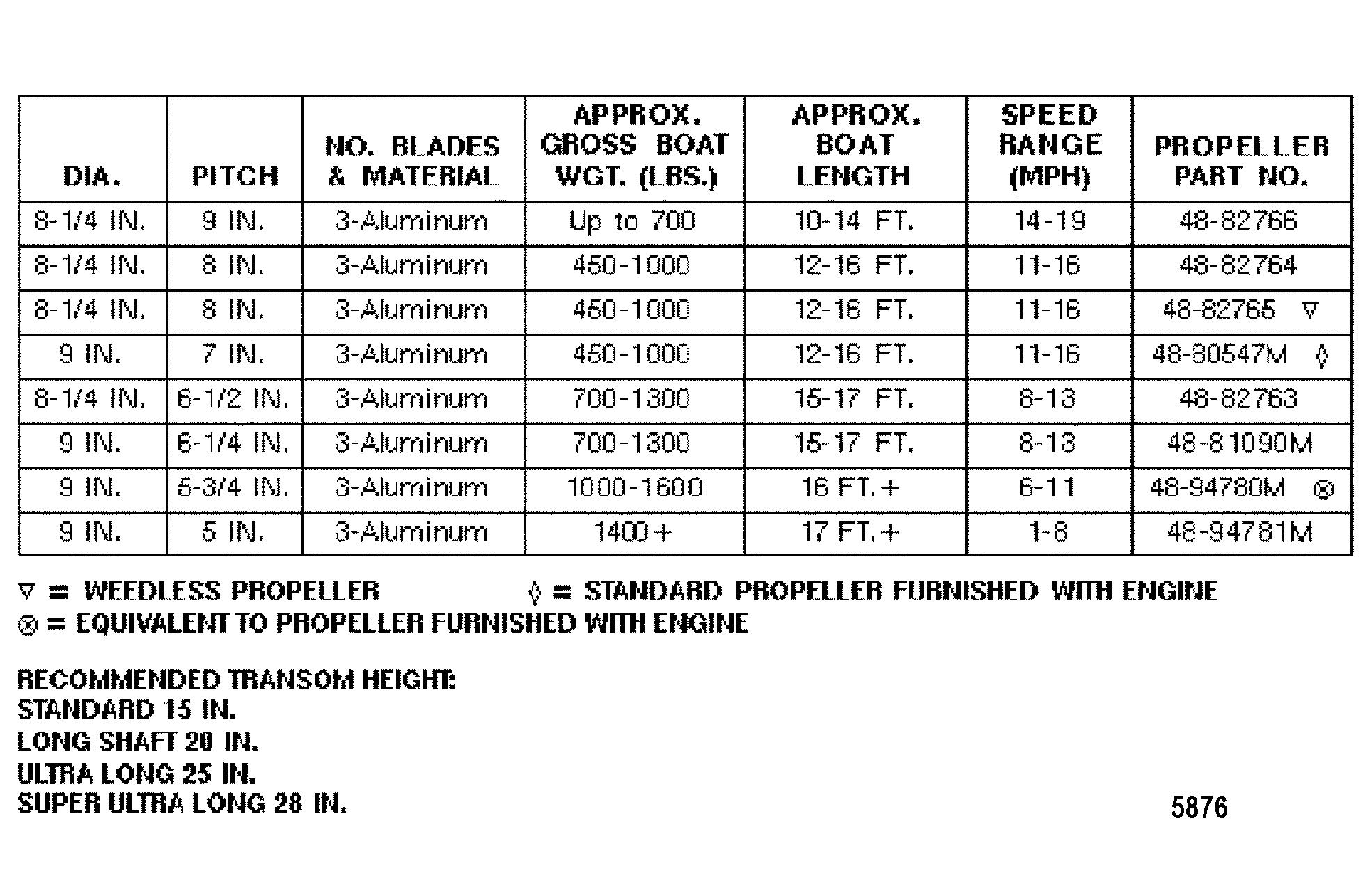 | DIA. | PITCH | NO. BLADES & MATERIAL | APPROX. GROSS BOAT WGT. (LBS.) | APPROX. BOAT LENGTH | SPEED RANGE (MPH) | PROPELLER PART NO. |
|---|---|---|---|---|---|---|
| 8-1/4 IN. | 9 IN. | 3-Aluminum | Up to 700 | 10-14 FT. | 14-19 | 48-82766 |
| 8-1/4 IN. | 8 IN. | 3-Aluminum | 450-1000 | 12-16 FT. | 11-16 | 48-82764 |
| 8-1/4 IN. | 8 IN. | 3-Aluminum | 450-1000 | 12-16 FT. | 11-16 | 48-82765 ▽ |
| 9 IN. | 7 IN. | 3-Aluminum | 450-1000 | 12-16 FT. | 11-16 | 48-80547M ◊ |
| 8-1/4 IN. | 6-1/2 IN. | 3-Aluminum | 700-1300 | 15-17 FT. | 8-13 | 48-82763 |
| 9 IN. | 6-1/4 IN. | 3-Aluminum | 700-1300 | 15-17 FT. | 8-13 | 48-81090M |
| 9 IN. | 5-3/4 IN. | 3-Aluminum | 1000-1600 | 16 FT.+ | 6-11 | 48-94780M ⊗ |
| 9 IN. | 5 IN. | 3-Aluminum | 1400+ | 17 FT.+ | 1-8 | 48-94781M |

▽ = WEEDLESS PROPELLER

◊ = STANDARD PROPELLER FURNISHED WITH ENGINE

⊗ = EQUIVALENT TO PROPELLER FURNISHED WITH ENGINE

RECOMMENDED TRANSOM HEIGHT:
STANDARD 15 IN.
LONG SHAFT 20 IN.
ULTRA LONG 25 IN.
SUPER ULTRA LONG 28 IN.

5876